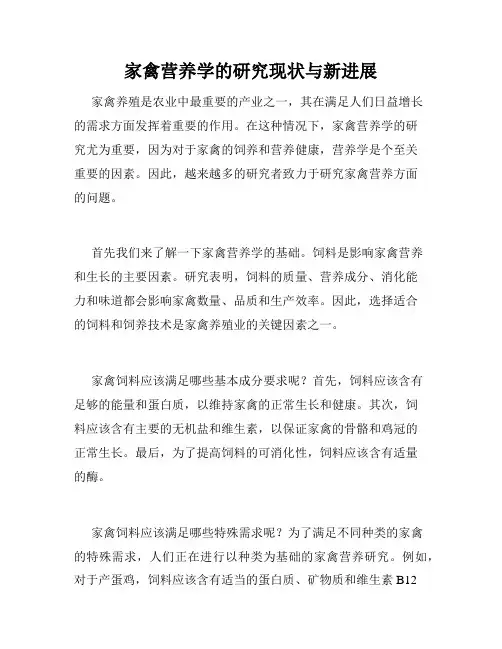 家禽营养学的研究现状与新进展

家禽养殖是农业中最重要的产业之一，其在满足人们日益增长的需求方面发挥着重要的作用。在这种情况下，家禽营养学的研究尤为重要，因为对于家禽的饲养和营养健康，营养学是个至关重要的因素。因此，越来越多的研究者致力于研究家禽营养方面的问题。

首先我们来了解一下家禽营养学的基础。饲料是影响家禽营养和生长的主要因素。研究表明，饲料的质量、营养成分、消化能力和味道都会影响家禽数量、品质和生产效率。因此，选择适合的饲料和饲养技术是家禽养殖业的关键因素之一。

家禽饲料应该满足哪些基本成分要求呢？首先，饲料应该含有足够的能量和蛋白质，以维持家禽的正常生长和健康。其次，饲料应该含有主要的无机盐和维生素，以保证家禽的骨骼和鸡冠的正常生长。最后，为了提高饲料的可消化性，饲料应该含有适量的酶。

家禽饲料应该满足哪些特殊需求呢？为了满足不同种类的家禽的特殊需求，人们正在进行以种类为基础的家禽营养研究。例如，对于产蛋鸡，饲料应该含有适当的蛋白质、矿物质和维生素 B12